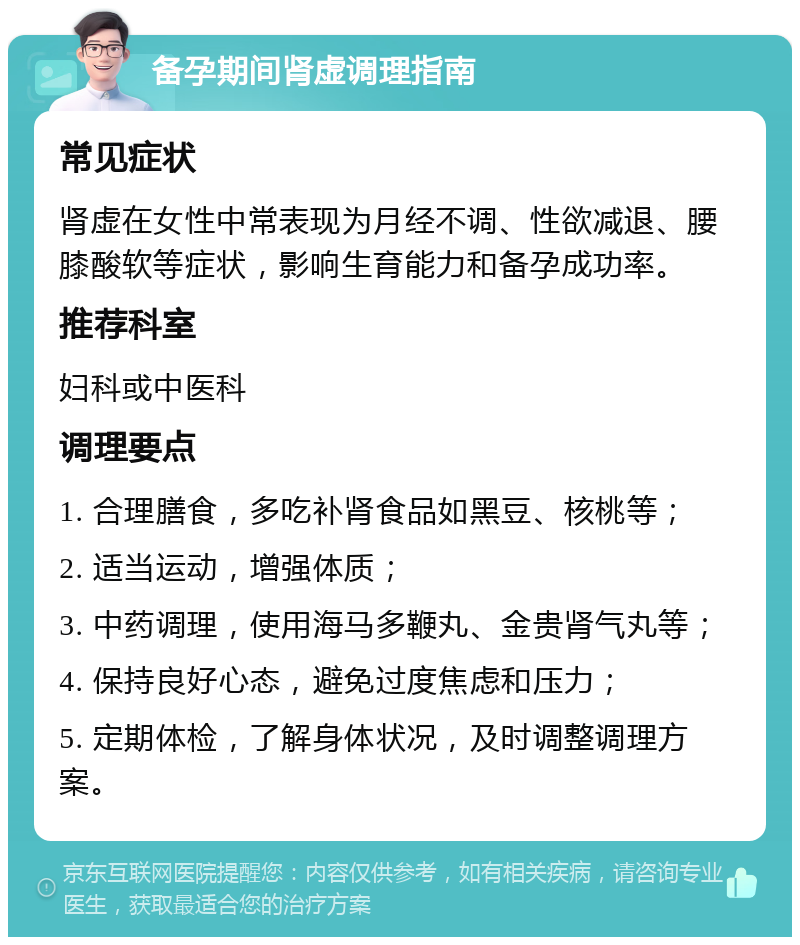 备孕期间肾虚调理指南

常见症状

肾虚在女性中常表现为月经不调、性欲减退、腰膝酸软等症状，影响生育能力和备孕成功率。

推荐科室

妇科或中医科

调理要点

1. 合理膳食，多吃补肾食品如黑豆、核桃等；

2. 适当运动，增强体质；

3. 中药调理，使用海马多鞭丸、金贵肾气丸等；

4. 保持良好心态，避免过度焦虑和压力；

5. 定期体检，了解身体状况，及时调整调理方案。

京东互联网医院提醒您：内容仅供参考，如有相关疾病，请咨询专业医生，获取最适合您的治疗方案